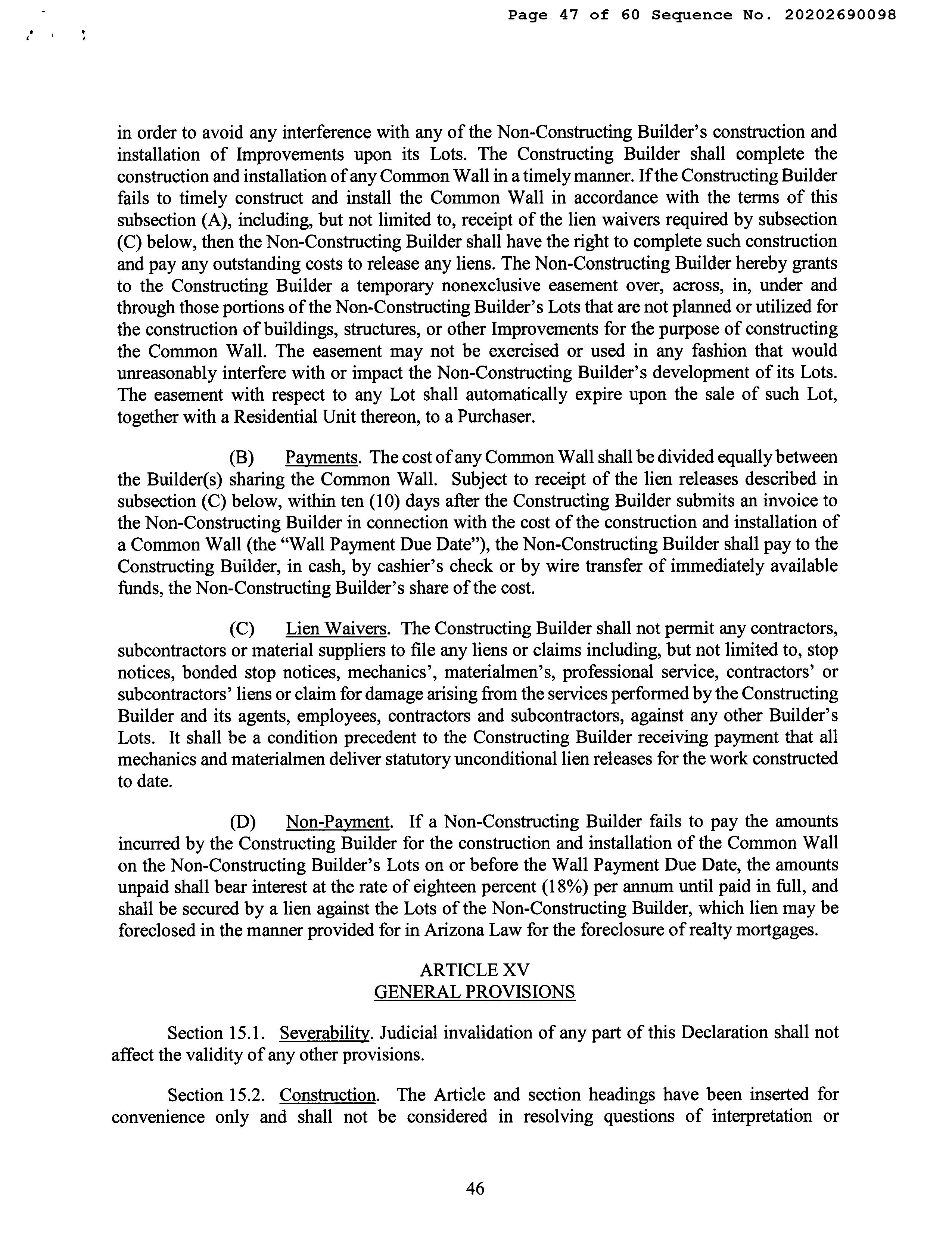 Page 47 of 60 Sequence No. 20202690098

in order to avoid any interference with any of the Non-Constructing Builder's construction and installation of Improvements upon its Lots. The Constructing Builder shall complete the construction and installation of any Common Wall in a timely manner. If the Constructing Builder fails to timely construct and install the Common Wall in accordance with the terms of this subsection (A), including, but not limited to, receipt of the lien waivers required by subsection (C) below, then the Non-Constructing Builder shall have the right to complete such construction and pay any outstanding costs to release any liens. The Non-Constructing Builder hereby grants to the Constructing Builder a temporary nonexclusive easement over, across, in, under and through those portions of the Non-Constructing Builder's Lots that are not planned or utilized for the construction of buildings, structures, or other Improvements for the purpose of constructing the Common Wall. The easement may not be exercised or used in any fashion that would unreasonably interfere with or impact the Non-Constructing Builder's development of its Lots. The easement with respect to any Lot shall automatically expire upon the sale of such Lot, together with a Residential Unit thereon, to a Purchaser.

(B) Payments. The cost of any Common Wall shall be divided equally between the Builder(s) sharing the Common Wall. Subject to receipt of the lien releases described in subsection (C) below, within ten (10) days after the Constructing Builder submits an invoice to the Non-Constructing Builder in connection with the cost of the construction and installation of a Common Wall (the "Wall Payment Due Date"), the Non-Constructing Builder shall pay to the Constructing Builder, in cash, by cashier's check or by wire transfer of immediately available funds, the Non-Constructing Builder's share of the cost.

(C) Lien Waivers. The Constructing Builder shall not permit any contractors, subcontractors or material suppliers to file any liens or claims including, but not limited to, stop notices, bonded stop notices, mechanics', materialmen's, professional service, contractors' or subcontractors' liens or claim for damage arising from the services performed by the Constructing Builder and its agents, employees, contractors and subcontractors, against any other Builder's Lots. It shall be a condition precedent to the Constructing Builder receiving payment that all mechanics and materialmen deliver statutory unconditional lien releases for the work constructed to date.

(D) Non-Payment. If a Non-Constructing Builder fails to pay the amounts incurred by the Constructing Builder for the construction and installation of the Common Wall on the Non-Constructing Builder's Lots on or before the Wall Payment Due Date, the amounts unpaid shall bear interest at the rate of eighteen percent (18%) per annum until paid in full, and shall be secured by a lien against the Lots of the Non-Constructing Builder, which lien may be foreclosed in the manner provided for in Arizona Law for the foreclosure of realty mortgages.

ARTICLE XV
GENERAL PROVISIONS

Section 15.1. Severability. Judicial invalidation of any part of this Declaration shall not affect the validity of any other provisions.

Section 15.2. Construction. The Article and section headings have been inserted for convenience only and shall not be considered in resolving questions of interpretation or

46